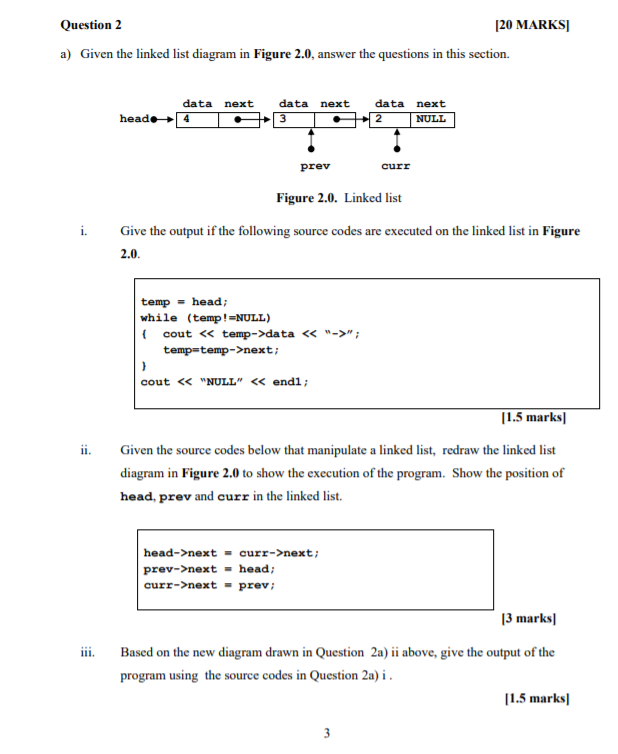 Question 2 [20 MARKS]

a) Given the linked list diagram in Figure 2.0, answer the questions in this section.

data next data next data next
head 4 3 2 NULL

prev curr

Figure 2.0. Linked list

i. Give the output if the following source codes are executed on the linked list in Figure 2.0.

temp = head;
while (temp!=NULL)
{ cout << temp->data << "->";
temp=temp->next;
}
cout << "NULL" << endl;

[1.5 marks]

ii. Given the source codes below that manipulate a linked list, redraw the linked list diagram in Figure 2.0 to show the execution of the program. Show the position of head, prev and curr in the linked list.

head->next = curr->next;
prev->next = head;
curr->next = prev;

[3 marks]

iii. Based on the new diagram drawn in Question 2a) ii above, give the output of the program using the source codes in Question 2a) i .

[1.5 marks]

3